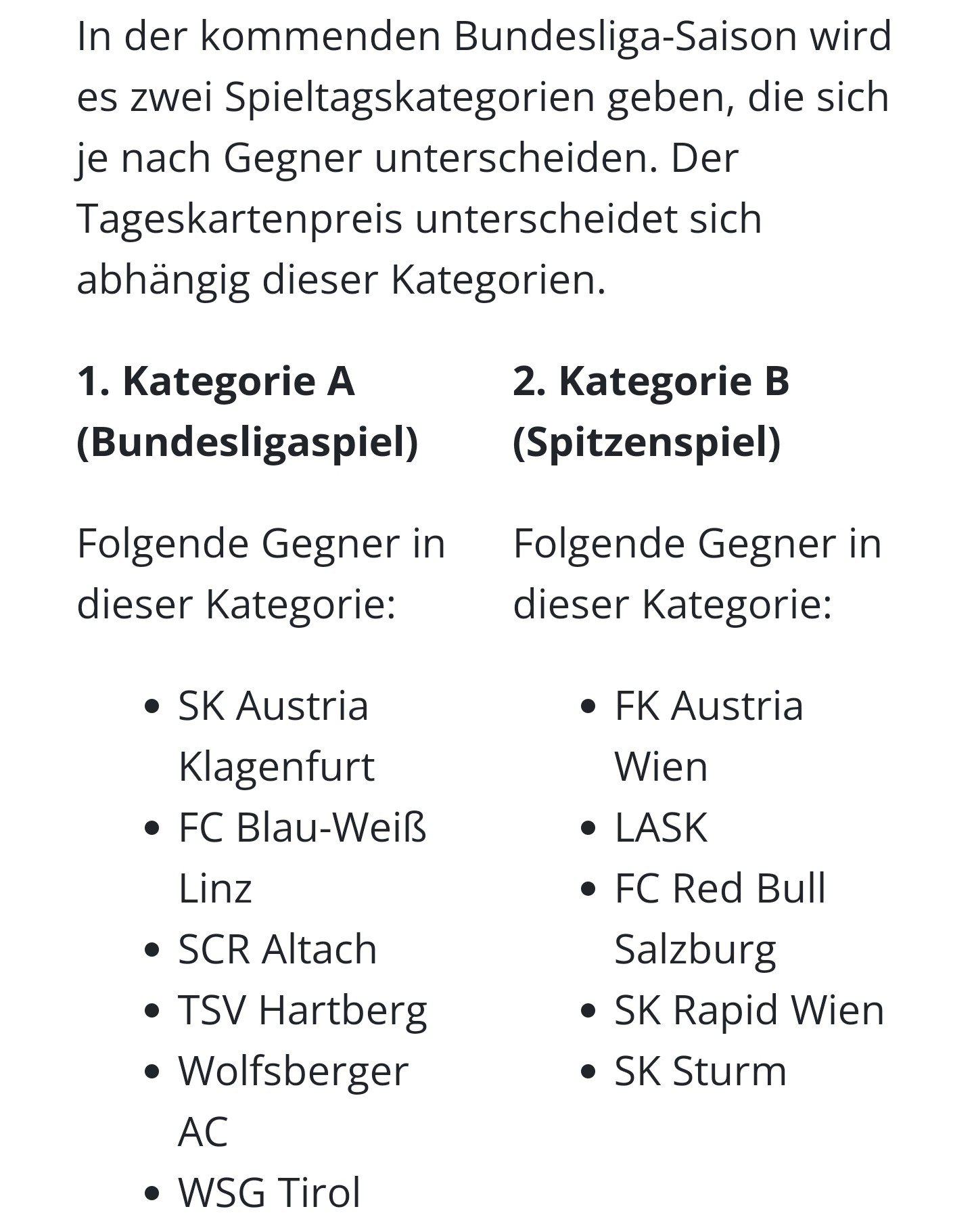 In der kommenden Bundesliga-Saison wird es zwei Spieltagskategorien geben, die sich je nach Gegner unterscheiden. Der Tageskartenpreis unterscheidet sich abhängig dieser Kategorien.

**1. Kategorie A (Bundesligaspiel)**

Folgende Gegner in dieser Kategorie:

- SK Austria Klagenfurt
- FC Blau-Weiß Linz
- SCR Altach
- TSV Hartberg
- Wolfsberger AC
- WSG Tirol

**2. Kategorie B (Spitzenspiel)**

Folgende Gegner in dieser Kategorie:

- FK Austria Wien
- LASK
- FC Red Bull Salzburg
- SK Rapid Wien
- SK Sturm